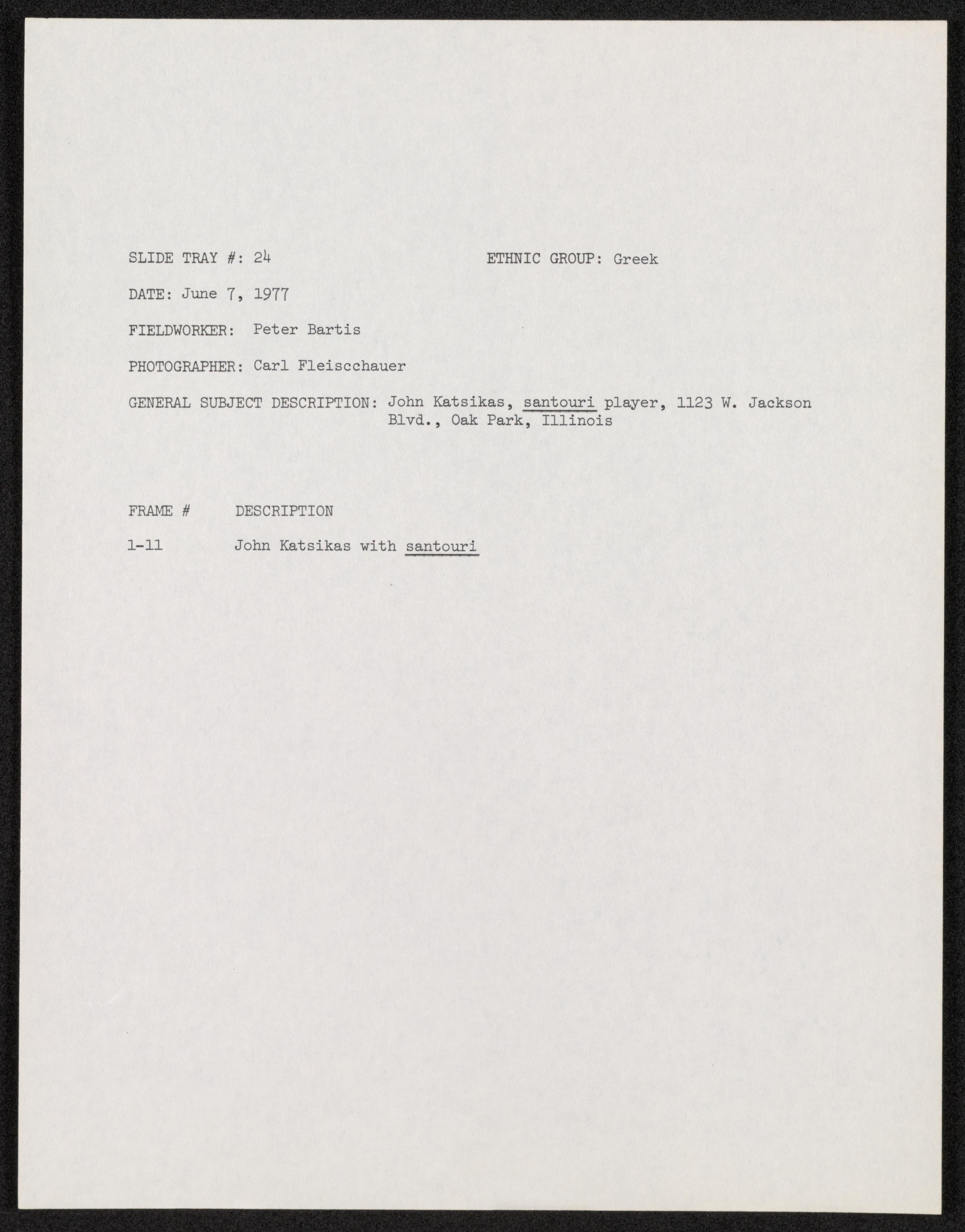 SLIDE TRAY #: 24     ETHNIC GROUP: Greek

DATE: June 7, 1977

FIELDWORKER: Peter Bartis

PHOTOGRAPHER: Carl Fleiscchauer

GENERAL SUBJECT DESCRIPTION: John Katsikas, santouri player, 1123 W. Jackson Blvd., Oak Park, Illinois

FRAME # DESCRIPTION

1-11 John Katsikas with santouri